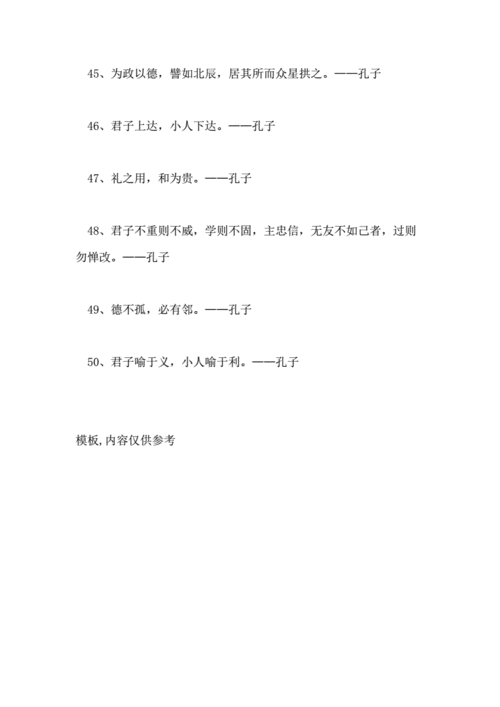 45、为政以德，譬如北辰，居其所而众星拱之。——孔子

46、君子上达，小人下达。——孔子

47、礼之用，和为贵。——孔子

48、君子不重则不威，学则不固，主忠信，无友不如己者，过则勿惮改。——孔子

49、德不孤，必有邻。——孔子

50、君子喻于义，小人喻于利。——孔子

模板,内容仅供参考